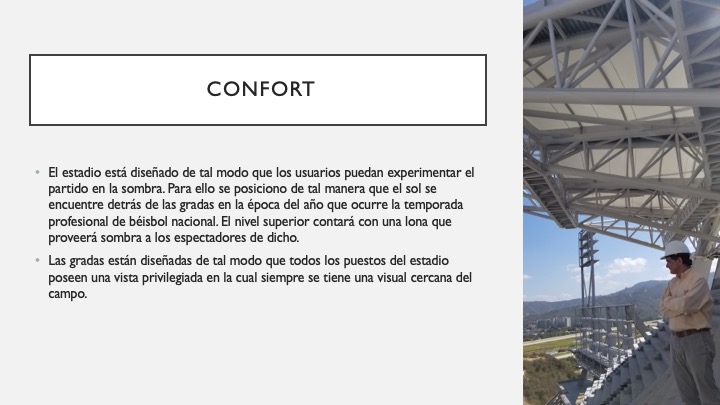 CONFORT

• El estadio está diseñado de tal modo que los usuarios puedan experimentar el partido en la sombra. Para ello se posiciono de tal manera que el sol se encuentre detrás de las gradas en la época del año que ocurre la temporada profesional de béisbol nacional. El nivel superior contará con una lona que proveerá sombra a los espectadores de dicho.

• Las gradas están diseñadas de tal modo que todos los puestos del estadio poseen una vista privilegiada en la cual siempre se tiene una visual cercana del campo.